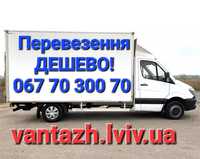 Перевезення
ДЕШЕВО!
067 70 300 70

vantazh.lviv.ua